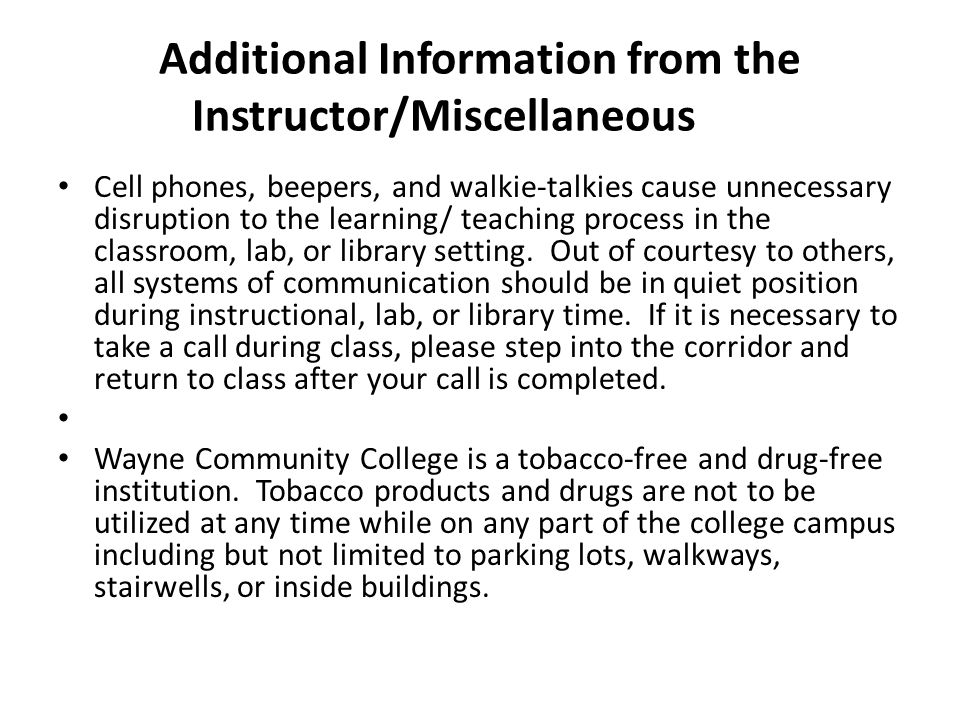 Additional Information from the Instructor/Miscellaneous

• Cell phones, beepers, and walkie-talkies cause unnecessary disruption to the learning/ teaching process in the classroom, lab, or library setting. Out of courtesy to others, all systems of communication should be in quiet position during instructional, lab, or library time. If it is necessary to take a call during class, please step into the corridor and return to class after your call is completed.

•

• Wayne Community College is a tobacco-free and drug-free institution. Tobacco products and drugs are not to be utilized at any time while on any part of the college campus including but not limited to parking lots, walkways, stairwells, or inside buildings.